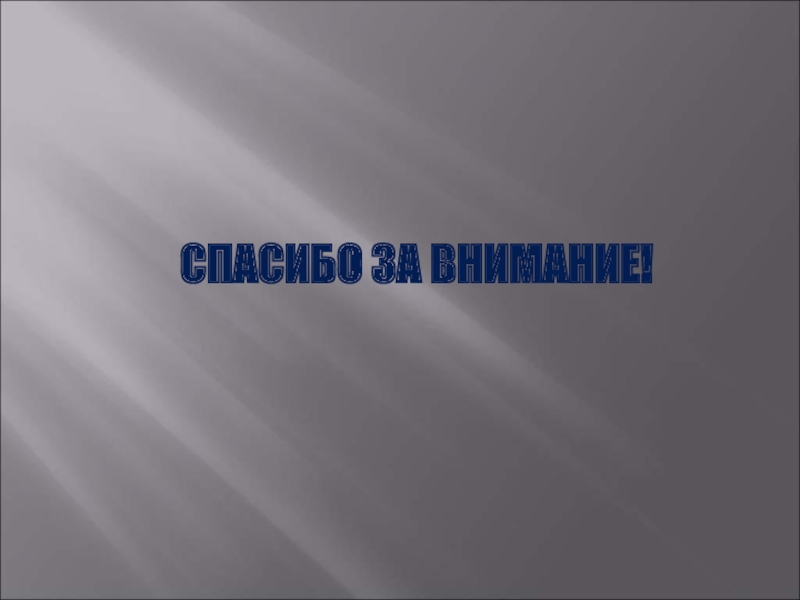 СПАСИБО ЗА ВНИМАНИЕ!